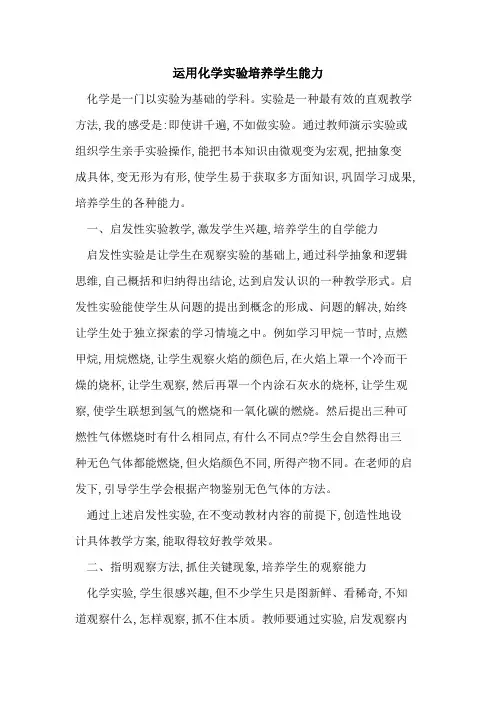 运用化学实验培养学生能力

化学是一门以实验为基础的学科。实验是一种最有效的直观教学方法，我的感受是：即使讲千遍，不如做实验。通过教师演示实验或组织学生亲手实验操作，能把书本知识由微观变为宏观，把抽象变成具体，变无形为有形，使学生易于获取多方面知识，巩固学习成果，培养学生的各种能力。

一、启发性实验教学，激发学生兴趣，培养学生的自学能力

启发性实验是让学生在观察实验的基础上，通过科学抽象和逻辑思维，自己概括和归纳得出结论，达到启发认识的一种教学形式。启发性实验能使学生从问题的提出到概念的形成、问题的解决，始终让学生处于独立探索的学习情境之中。例如学习甲烷一节时，点燃甲烷，用烷燃烧，让学生观察火焰的颜色后，在火焰上罩一个冷而干燥的烧杯，让学生观察，然后再罩一个内涂石灰水的烧杯，让学生观察，使学生联想到氢气的燃烧和一氧化碳的燃烧。然后提出三种可燃性气体燃烧时有什么相同点，有什么不同点？学生会自然得出三种无色气体都能燃烧，但火焰颜色不同，所得产物不同。在老师的启发下，引导学生学会根据产物鉴别无色气体的方法。

通过上述启发性实验，在不变动教材内容的前提下，创造性地设计具体教学方案，能取得较好教学效果。

二、指明观察方法，抓住关键现象，培养学生的观察能力

化学实验，学生很感兴趣，但不少学生只是图新鲜、看稀奇，不知道观察什么，怎样观察，抓不住本质。教师要通过实验，启发观察内